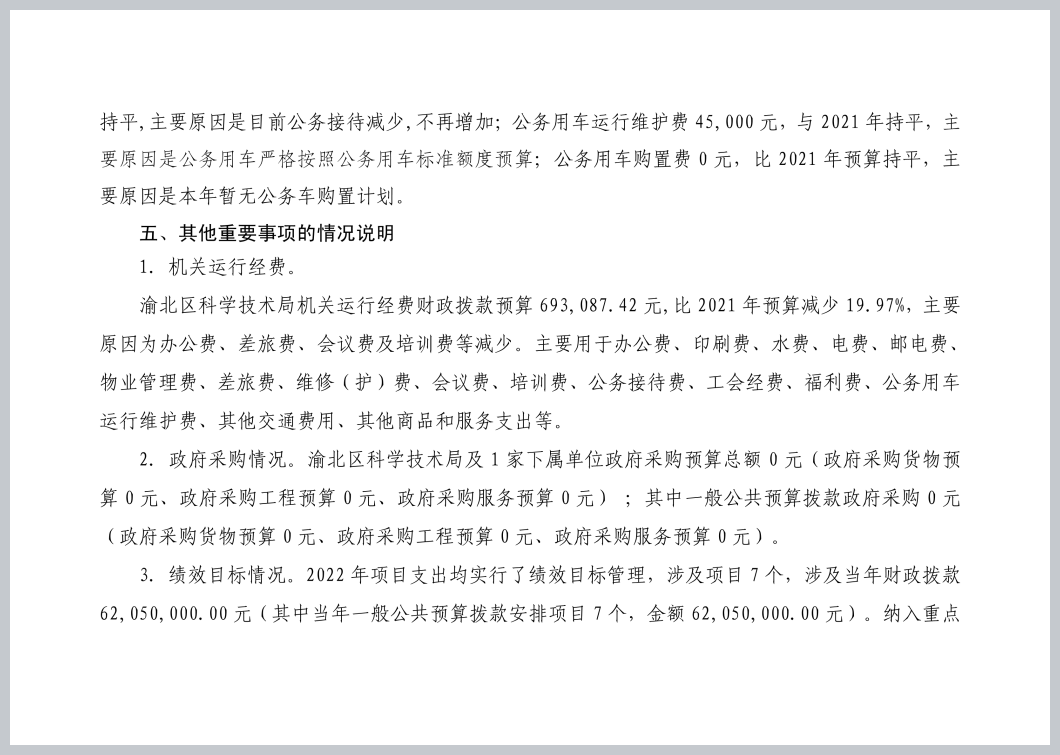 持平，主要原因是目前公务接待减少，不再增加；公务用车运行维护费 45,000 元，与 2021 年持平，主要原因是公务用车严格按照公务用车标准额度预算；公务用车购置费 0 元，比 2021 年预算持平，主要原因是本年暂无公务车购置计划。

五、其他重要事项的情况说明

1. 机关运行经费。

渝北区科学技术局机关运行经费财政拨款预算 693,087.42 元，比 2021 年预算减少 19.97%，主要原因为办公费、差旅费、会议费及培训费等减少。主要用于办公费、印刷费、水费、电费、邮电费、物业管理费、差旅费、维修（护）费、会议费、培训费、公务接待费、工会经费、福利费、公务用车运行维护费、其他交通费用、其他商品和服务支出等。

2. 政府采购情况。渝北区科学技术局及 1 家下属单位政府采购预算总额 0 元（政府采购货物预算 0 元、政府采购工程预算 0 元、政府采购服务预算 0 元）；其中一般公共预算拨款政府采购 0 元（政府采购货物预算 0 元、政府采购工程预算 0 元、政府采购服务预算 0 元）。

3. 绩效目标情况。2022 年项目支出均实行了绩效目标管理，涉及项目 7 个，涉及当年财政拨款 62,050,000.00 元（其中当年一般公共预算拨款安排项目 7 个，金额 62,050,000.00 元）。纳入重点